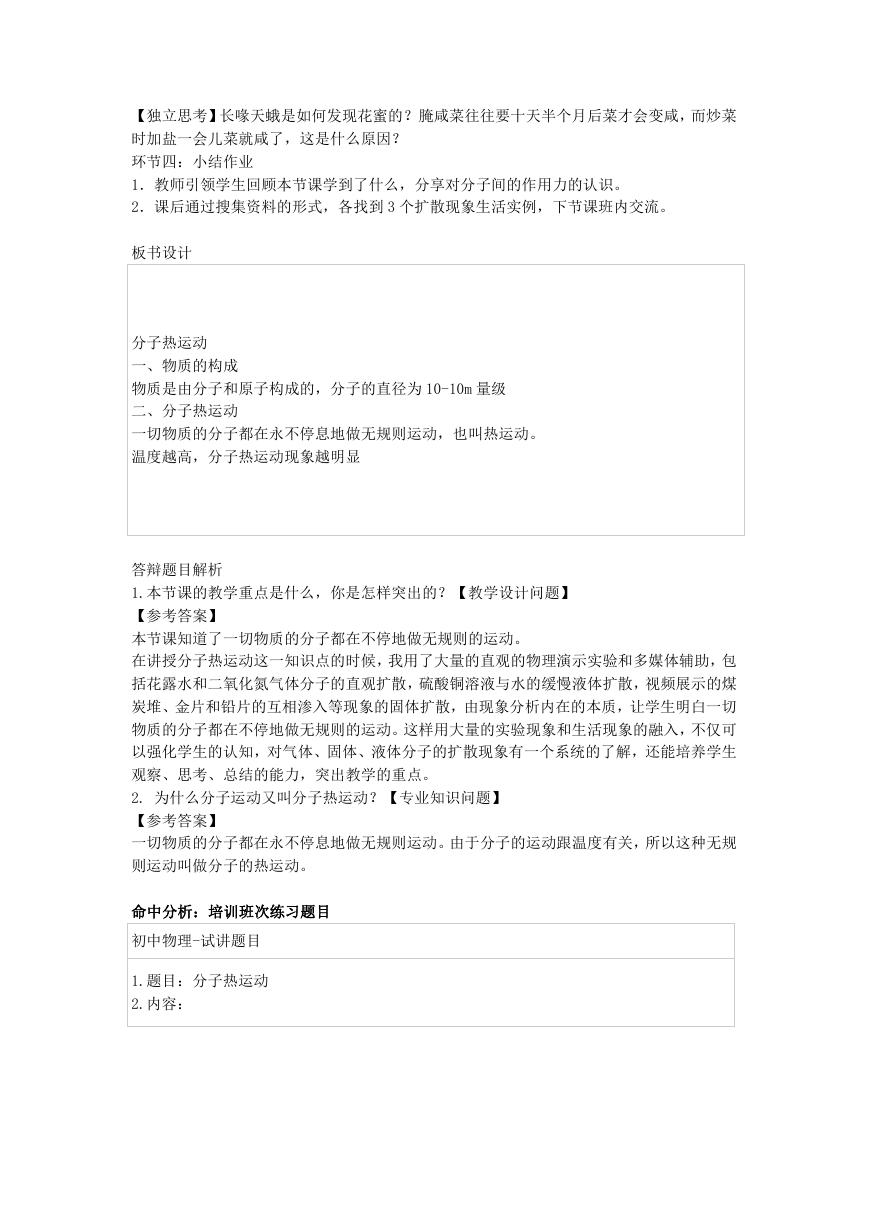 【独立思考】长喙天蛾是如何发现花蜜的？腌咸菜往往要十天半个月后菜才会变咸，而炒菜时加盐一会儿菜就咸了，这是什么原因？
环节四：小结作业
1．教师引领学生回顾本节课学到了什么，分享对分子间的作用力的认识。
2．课后通过搜集资料的形式，各找到 3 个扩散现象生活实例，下节课班内交流。

板书设计

分子热运动
一、物质的构成
物质是由分子和原子构成的，分子的直径为 10-10m 量级
二、分子热运动
一切物质的分子都在永不停息地做无规则运动，也叫热运动。
温度越高，分子热运动现象越明显

答辩题目解析
1.本节课的教学重点是什么，你是怎样突出的？【教学设计问题】
【参考答案】
本节课知道了一切物质的分子都在不停地做无规则的运动。
在讲授分子热运动这一知识点的时候，我用了大量的直观的物理演示实验和多媒体辅助，包括花露水和二氧化氮气体分子的直观扩散，硫酸铜溶液与水的缓慢液体扩散，视频展示的煤炭堆、金片和铅片的互相渗入等现象的固体扩散，由现象分析内在的本质，让学生明白一切物质的分子都在不停地做无规则的运动。这样用大量的实验现象和生活现象的融入，不仅可以强化学生的认知，对气体、固体、液体分子的扩散现象有一个系统的了解，还能培养学生观察、思考、总结的能力，突出教学的重点。
2. 为什么分子运动又叫分子热运动？【专业知识问题】
【参考答案】
一切物质的分子都在永不停息地做无规则运动。由于分子的运动跟温度有关，所以这种无规则运动叫做分子的热运动。

命中分析：培训班次练习题目
初中物理-试讲题目

1.题目：分子热运动
2.内容：